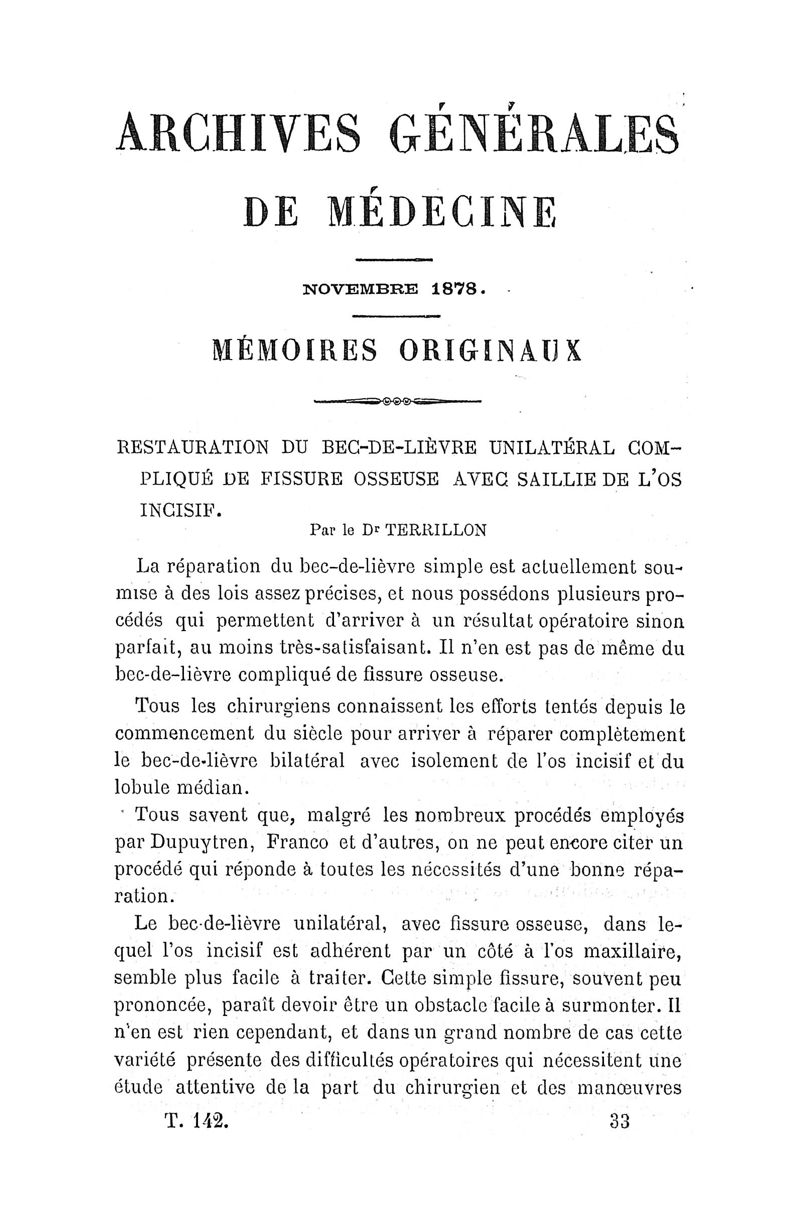 ARCHIVES GÉNÉRALES
DE MÉDECINE

NOVEMBRE 1878.

MÉMOIRES ORIGINAUX

RESTAURATION DU BEC-DE-LIÈVRE UNILATÉRAL COMPLIQUÉ DE FISSURE OSSEUSE AVEC SAILLIE DE L'OS INCISIF.

Par le Dr TERRILLON

La réparation du bec-de-lièvre simple est actuellement soumise à des lois assez précises, et nous possédons plusieurs procédés qui permettent d'arriver à un résultat opératoire sinon parfait, au moins très-satisfaisant. Il n'en est pas de même du bec-de-lièvre compliqué de fissure osseuse.

Tous les chirurgiens connaissent les efforts tentés depuis le commencement du siècle pour arriver à réparer complètement le bec-de-lièvre bilatéral avec isolement de l'os incisif et du lobule médian.

Tous savent que, malgré les nombreux procédés employés par Dupuytren, Franco et d'autres, on ne peut encore citer un procédé qui réponde à toutes les nécessités d'une bonne réparation.

Le bec-de-lièvre unilatéral, avec fissure osseuse, dans lequel l'os incisif est adhérent par un côté à l'os maxillaire, semble plus facile à traiter. Cette simple fissure, souvent peu prononcée, paraît devoir être un obstacle facile à surmonter. Il n'en est rien cependant, et dans un grand nombre de cas cette variété présente des difficultés opératoires qui nécessitent une étude attentive de la part du chirurgien et des manœuvres

T. 142.	33